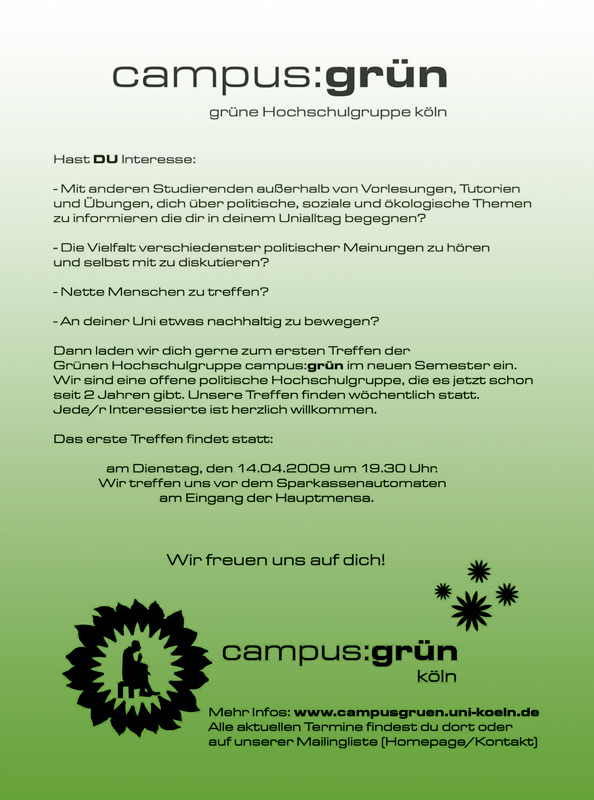 campus:grün

grüne Hochschulgruppe köln

Hast DU Interesse:

- Mit anderen Studierenden außerhalb von Vorlesungen, Tutorien und Übungen, dich über politische, soziale und ökologische Themen zu informieren die dir in deinem Unialltag begegnen?

- Die Vielfalt verschiedenster politischer Meinungen zu hören und selbst mit zu diskutieren?

- Nette Menschen zu treffen?

- An deiner Uni etwas nachhaltig zu bewegen?

Dann laden wir dich gerne zum ersten Treffen der Grünen Hochschulgruppe campus:grün im neuen Semester ein. Wir sind eine offene politische Hochschulgruppe, die es jetzt schon seit 2 Jahren gibt. Unsere Treffen finden wöchentlich statt. Jede/r Interessierte ist herzlich willkommen.

Das erste Treffen findet statt:

am Dienstag, den 14.04.2009 um 19.30 Uhr.
Wir treffen uns vor dem Sparkassenautomaten
am Eingang der Hauptmensa.

Wir freuen uns auf dich!

campus:grün
köln

Mehr Infos: www.campusgruen.uni-koeln.de
Alle aktuellen Termine findest du dort oder auf unserer Mailingliste (Homepage/Kontakt)